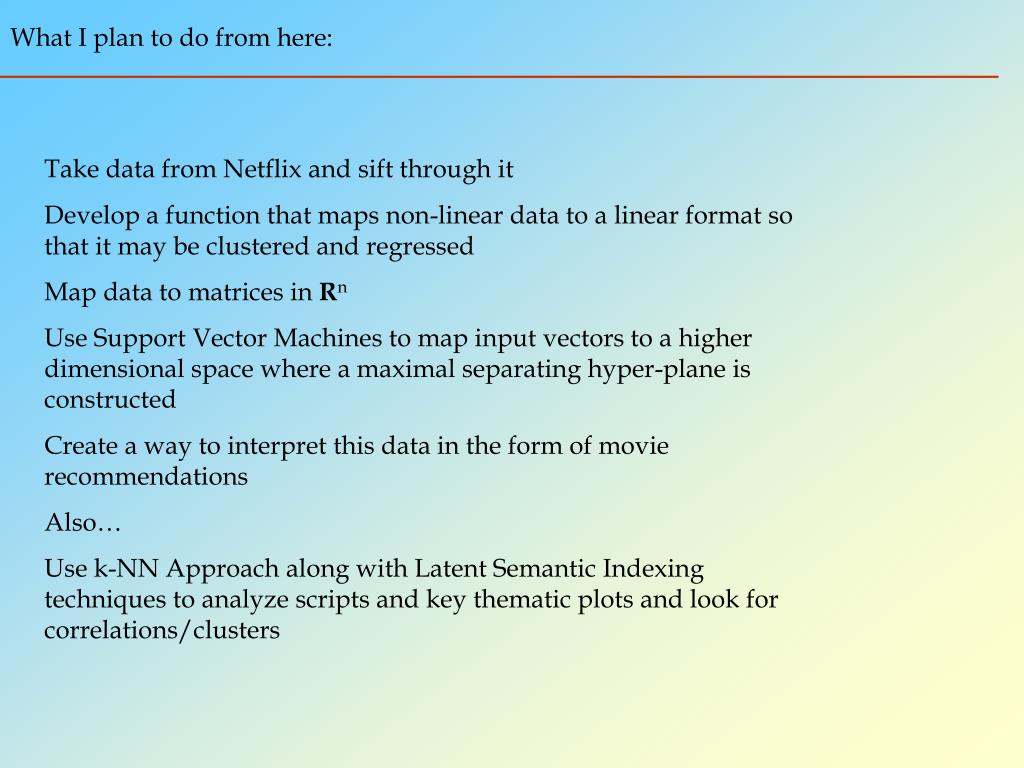 What I plan to do from here:

Take data from Netflix and sift through it

Develop a function that maps non-linear data to a linear format so that it may be clustered and regressed

Map data to matrices in $\mathbf{R}^n$

Use Support Vector Machines to map input vectors to a higher dimensional space where a maximal separating hyper-plane is constructed

Create a way to interpret this data in the form of movie recommendations

Also…

Use k-NN Approach along with Latent Semantic Indexing techniques to analyze scripts and key thematic plots and look for correlations/clusters